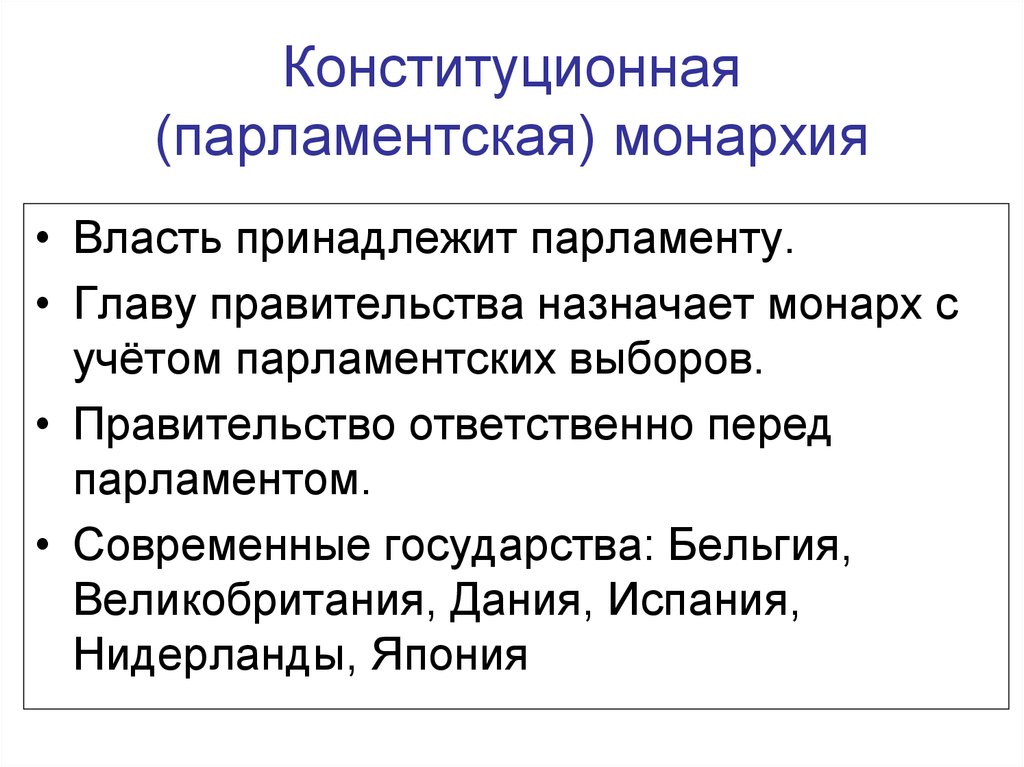 Конституционная (парламентская) монархия

• Власть принадлежит парламенту.
• Главу правительства назначает монарх с учётом парламентских выборов.
• Правительство ответственно перед парламентом.
• Современные государства: Бельгия, Великобритания, Дания, Испания, Нидерланды, Япония